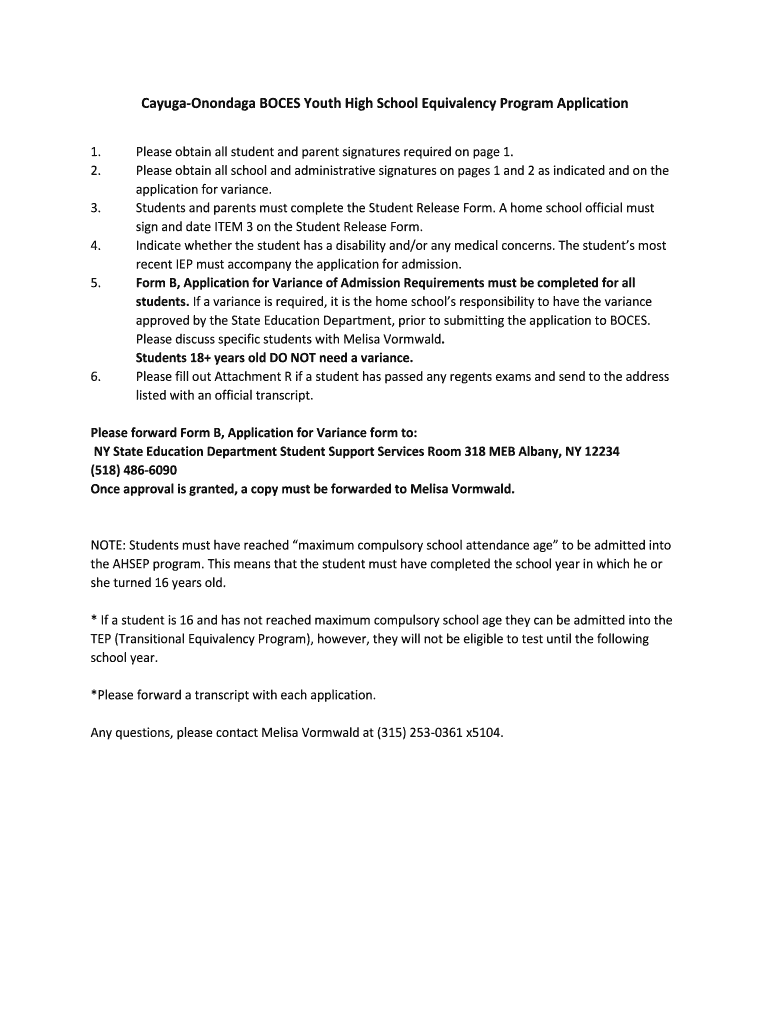 Cayuga-Onondaga BOCES Youth High School Equivalency Program Application

1. Please obtain all student and parent signatures required on page 1.
2. Please obtain all school and administrative signatures on pages 1 and 2 as indicated and on the application for variance.
3. Students and parents must complete the Student Release Form. A home school official must sign and date ITEM 3 on the Student Release Form.
4. Indicate whether the student has a disability and/or any medical concerns. The student's most recent IEP must accompany the application for admission.
5. Form B, Application for Variance of Admission Requirements must be completed for all students. If a variance is required, it is the home school's responsibility to have the variance approved by the State Education Department, prior to submitting the application to BOCES. Please discuss specific students with Melisa Vormwald.
Students 18+ years old DO NOT need a variance.
6. Please fill out Attachment R if a student has passed any regents exams and send to the address listed with an official transcript.

Please forward Form B, Application for Variance form to:
NY State Education Department Student Support Services Room 318 MEB Albany, NY 12234
(518) 486-6090
Once approval is granted, a copy must be forwarded to Melisa Vormwald.

NOTE: Students must have reached "maximum compulsory school attendance age" to be admitted into the AHSEP program. This means that the student must have completed the school year in which he or she turned 16 years old.

* If a student is 16 and has not reached maximum compulsory school age they can be admitted into the TEP (Transitional Equivalency Program), however, they will not be eligible to test until the following school year.

*Please forward a transcript with each application.

Any questions, please contact Melisa Vormwald at (315) 253-0361 x5104.